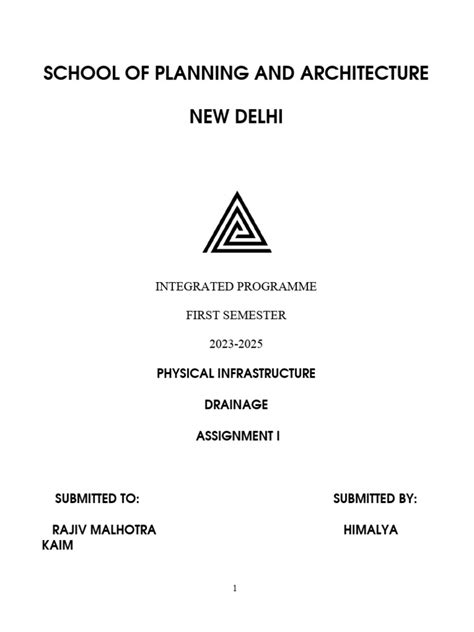 SCHOOL OF PLANNING AND ARCHITECTURE

NEW DELHI

INTEGRATED PROGRAMME

FIRST SEMESTER

2023-2025

PHYSICAL INFRASTRUCTURE

DRAINAGE

ASSIGNMENT I

SUBMITTED TO:

SUBMITTED BY:

RAJIV MALHOTRA

HIMALYA KAIM

1